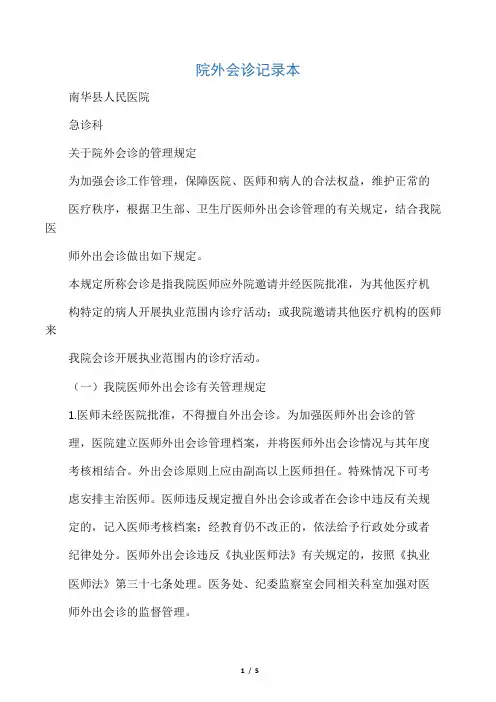 院外会诊记录本

南华县人民医院

急诊科

关于院外会诊的管理规定

为加强会诊工作管理，保障医院、医师和病人的合法权益，维护正常的医疗秩序，根据卫生部、卫生厅医师外出会诊管理的有关规定，结合我院医师外出会诊做出如下规定。

本规定所称会诊是指我院医师应外院邀请并经医院批准，为其他医疗机构特定的病人开展执业范围内诊疗活动；或我院邀请其他医疗机构的医师来我院会诊开展执业范围内的诊疗活动。

（一）我院医师外出会诊有关管理规定

1.医师未经医院批准，不得擅自外出会诊。为加强医师外出会诊的管理，医院建立医师外出会诊管理档案，并将医师外出会诊情况与其年度考核相结合。外出会诊原则上应由副高以上医师担任。特殊情况下可考虑安排主治医师。医师违反规定擅自外出会诊或者在会诊中违反有关规定的，记入医师考核档案；经教育仍不改正的，依法给予行政处分或者纪律处分。医师外出会诊违反《执业医师法》有关规定的，按照《执业医师法》第三十七条处理。医务处、纪委监察室会同相关科室加强对医师外出会诊的监督管理。

1 / 5